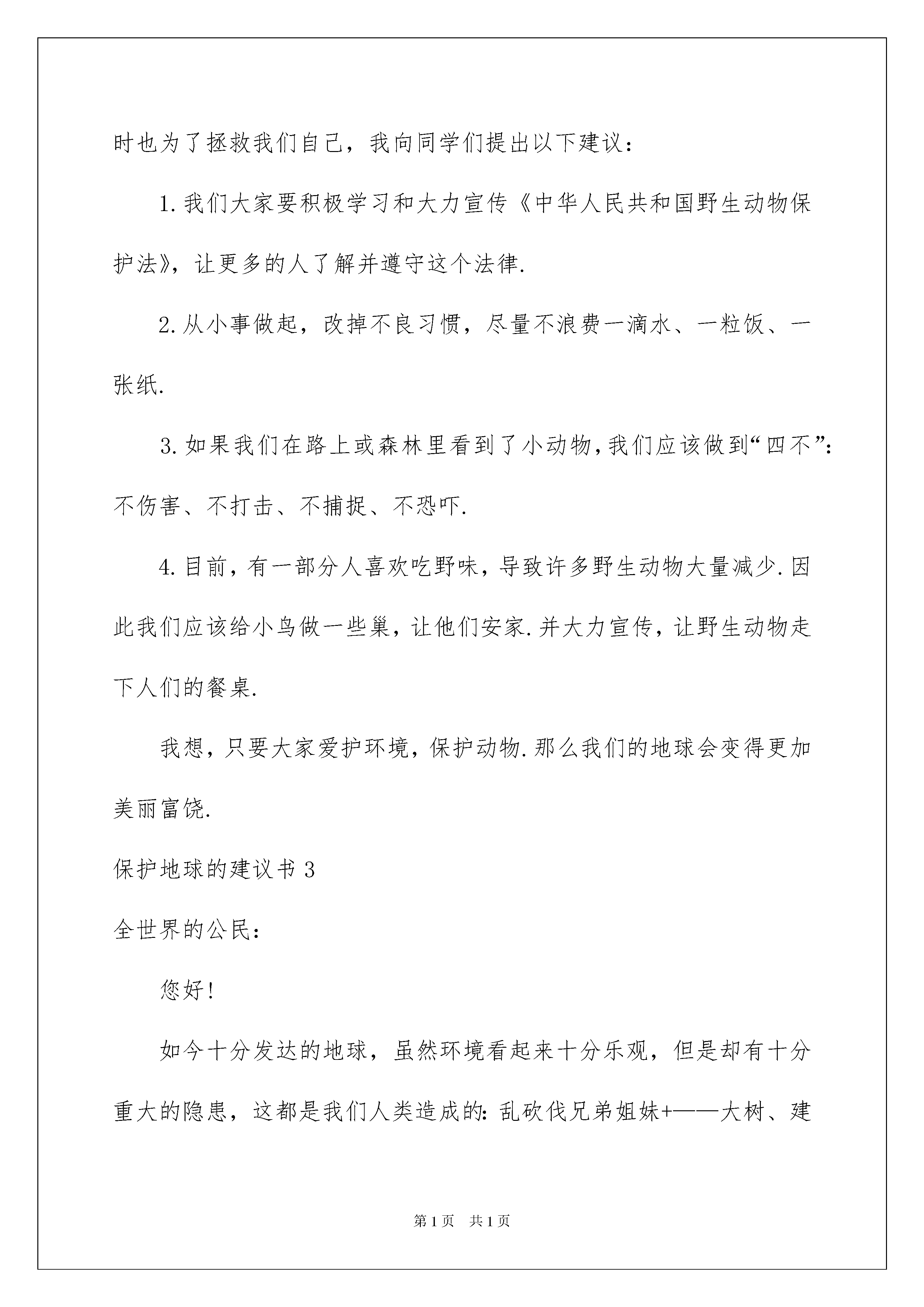 时也为了拯救我们自己，我向同学们提出以下建议：

1.我们大家要积极学习和大力宣传《中华人民共和国野生动物保护法》，让更多的人了解并遵守这个法律.

2.从小事做起，改掉不良习惯，尽量不浪费一滴水、一粒饭、一张纸.

3.如果我们在路上或森林里看到了小动物，我们应该做到“四不”：不伤害、不打击、不捕捉、不恐吓.

4.目前，有一部分人喜欢吃野味，导致许多野生动物大量减少.因此我们应该给小鸟做一些巢，让他们安家.并大力宣传，让野生动物走下人们的餐桌.

我想，只要大家爱护环境，保护动物.那么我们的地球会变得更加美丽富饶.

保护地球的建议书3

全世界的公民：

您好!

如今十分发达的地球，虽然环境看起来十分乐观，但是却有十分重大的隐患，这都是我们人类造成的：乱砍伐兄弟姐妹+——大树、建

第1页 共1页